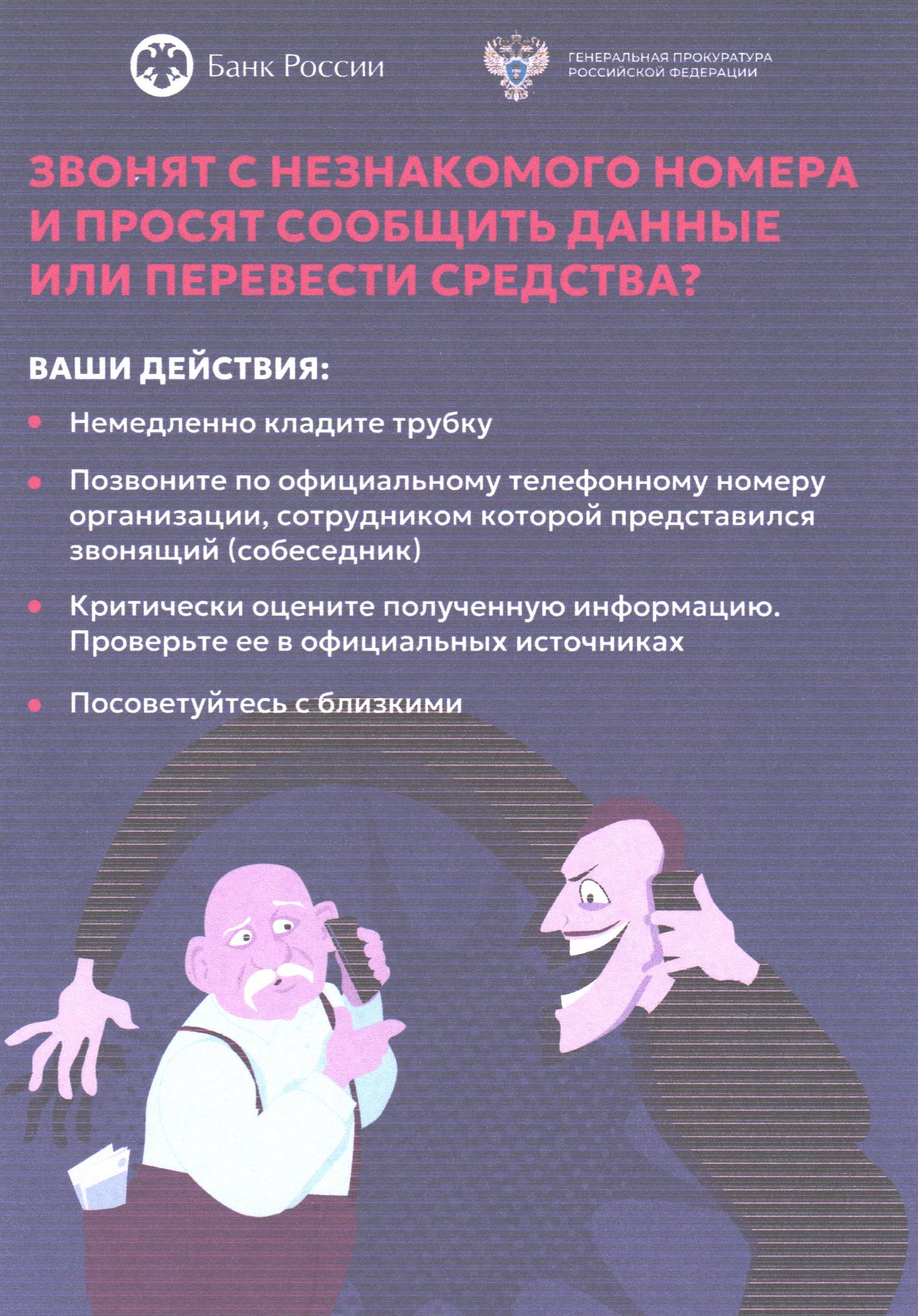 Банк России

ГЕНЕРАЛЬНАЯ ПРОКУРАТУРА РОССИЙСКОЙ ФЕДЕРАЦИИ

ЗВОНЯТ С НЕЗНАКОМОГО НОМЕРА И ПРОСЯТ СООБЩИТЬ ДАННЫЕ ИЛИ ПЕРЕВЕСТИ СРЕДСТВА?

ВАШИ ДЕЙСТВИЯ:

• Немедленно кладите трубку

• Позвоните по официальному телефонному номеру организации, сотрудником которой представился звонящий (собеседник)

• Критически оцените полученную информацию. Проверьте ее в официальных источниках

• Посоветуйтесь с близкими